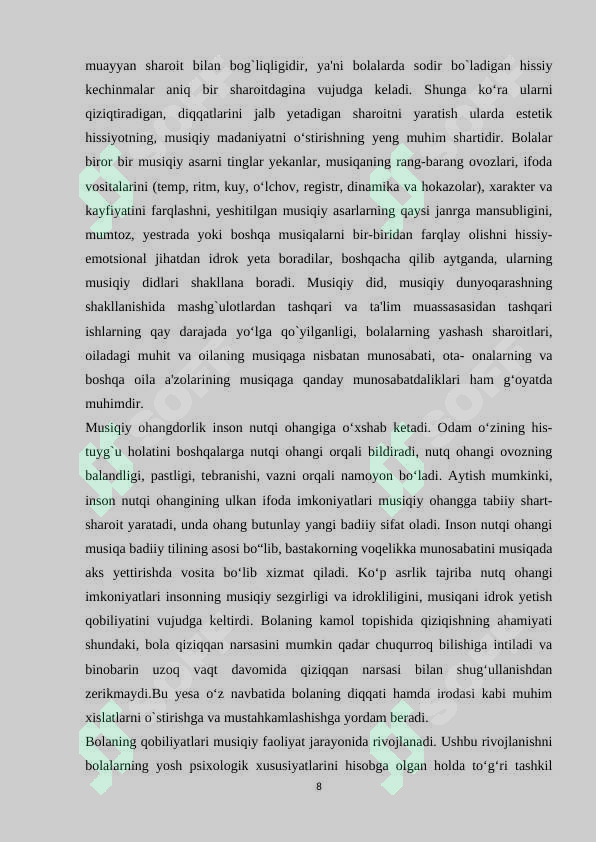 muayyan sharoit bilan bog`liqligidir, ya'ni bolalarda sodir bo`ladigan hissiy kechinmalar aniq bir sharoitdagina vujudga keladi. Shunga ko‘ra ularni qiziqtiradigan, diqqatlarini jalb yetadigan sharoitni yaratish ularda estetik hissiyotning, musiqiy madaniyatni o‘stirishning yeng muhim shartidir. Bolalar biror bir musiqiy asarni tinglar yekanlar, musiqaning rang-barang ovozlari, ifoda vositalarini (temp, ritm, kuy, o‘lchov, registr, dinamika va hokazolar), xarakter va kayfiyatini farqlashni, yeshitilgan musiqiy asarlarning qaysi janrga mansubligini, mumtoz, yestrada yoki boshqa musiqalarni bir-biridan farqlay olishni hissiy-emotsional jihatdan idrok yeta boradilar, boshqacha qilib aytganda, ularning musiqiy didlari shakllana boradi. Musiqiy did, musiqiy dunyoqarashning shakllanishida mashg`ulotlardan tashqari va ta'lim muassasasidan tashqari ishlarning qay darajada yo‘lga qo`yilganligi, bolalarning yashash sharoitlari, oiladagi muhit va oilaning musiqaga nisbatan munosabati, ota- onalarning va boshqa oila a'zolarining musiqaga qanday munosabatdaliklari ham g‘oyatda muhimdir.
Musiqiy ohangdorlik inson nutqi ohangiga o‘xshab ketadi. Odam o‘zining his-tuyg`u holatini boshqalarga nutqi ohangi orqali bildiradi, nutq ohangi ovozning balandligi, pastligi, tebranishi, vazni orqali namoyon bo‘ladi. Aytish mumkinki, inson nutqi ohangining ulkan ifoda imkoniyatlari musiqiy ohangga tabiiy shart-sharoit yaratadi, unda ohang butunlay yangi badiiy sifat oladi. Inson nutqi ohangi musiqa badiiy tilining asosi bo“lib, bastakorning voqelikka munosabatini musiqada aks yettirishda vosita bo‘lib xizmat qiladi. Ko‘p asrlik tajriba nutq ohangi imkoniyatlari insonning musiqiy sezgirligi va idrokliligini, musiqani idrok yetish qobiliyatini vujudga keltirdi. Bolaning kamol topishida qiziqishning ahamiyati shundaki, bola qiziqqan narsasini mumkin qadar chuqurroq bilishiga intiladi va binobarin uzoq vaqt davomida qiziqqan narsasi bilan shug‘ullanishdan zerikmaydi.Bu yesa o‘z navbatida bolaning diqqati hamda irodasi kabi muhim xislatlarni o`stirishga va mustahkamlashishga yordam beradi.
Bolaning qobiliyatlari musiqiy faoliyat jarayonida rivojlanadi. Ushbu rivojlanishni bolalarning yosh psixologik xususiyatlarini hisobga olgan holda to‘g‘ri tashkil
8